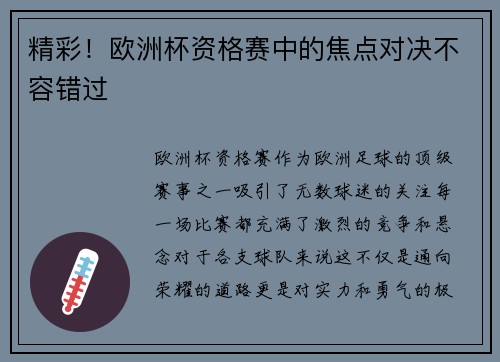 精彩！欧洲杯资格赛中的焦点对决不容错过

欧洲杯资格赛作为欧洲足球的顶级赛事之一吸引了无数球迷的关注每一场比赛都充满了激烈的竞争和悬念对于各支球队来说这不仅是通向荣耀的道路更是对实力和勇气的极